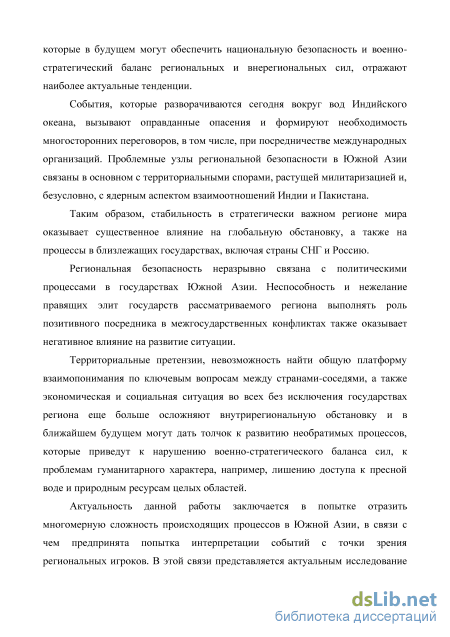 которые в будущем могут обеспечить национальную безопасность и военно-стратегический баланс региональных и внерегиональных сил, отражают наиболее актуальные тенденции.

События, которые разворачиваются сегодня вокруг вод Индийского океана, вызывают оправданные опасения и формируют необходимость многосторонних переговоров, в том числе, при посредничестве международных организаций. Проблемные узлы региональной безопасности в Южной Азии связаны в основном с территориальными спорами, растущей милитаризацией и, безусловно, с ядерным аспектом взаимоотношений Индии и Пакистана.

Таким образом, стабильность в стратегически важном регионе мира оказывает существенное влияние на глобальную обстановку, а также на процессы в близлежащих государствах, включая страны СНГ и Россию.

Региональная безопасность неразрывно связана с политическими процессами в государствах Южной Азии. Неспособность и нежелание правящих элит государств рассматриваемого региона выполнять роль позитивного посредника в межгосударственных конфликтах также оказывает негативное влияние на развитие ситуации.

Территориальные претензии, невозможность найти общую платформу взаимопонимания по ключевым вопросам между странами-соседями, а также экономическая и социальная ситуация во всех без исключения государствах региона еще больше осложняют внутрирегиональную обстановку и в ближайшем будущем могут дать толчок к развитию необратимых процессов, которые приведут к нарушению военно-стратегического баланса сил, к проблемам гуманитарного характера, например, лишению доступа к пресной воде и природным ресурсам целых областей.

Актуальность данной работы заключается в попытке отразить многомерную сложность происходящих процессов в Южной Азии, в связи с чем предпринята попытка интерпретации событий с точки зрения региональных игроков. В этой связи представляется актуальным исследование

dsLib.net
библиотека диссертаций